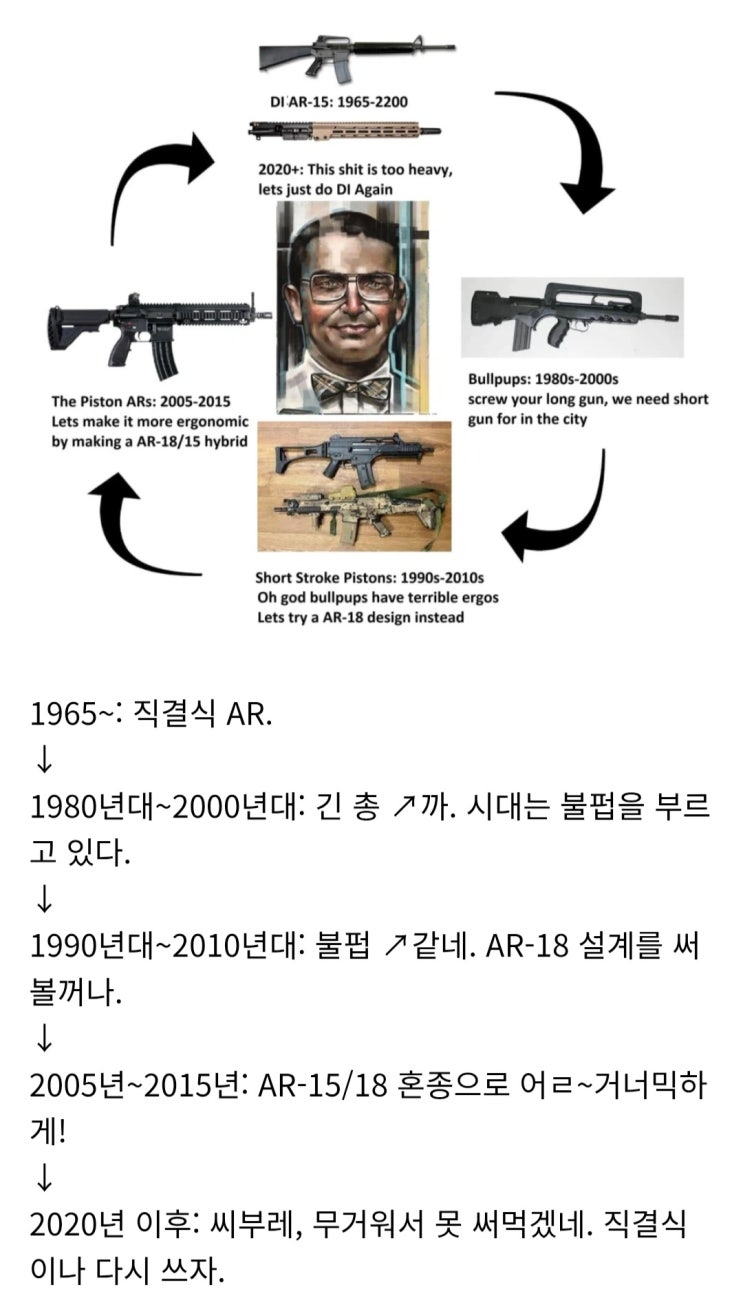 DI AR-15: 1965-2200

2020+: This shit is too heavy, lets just do DI Again

Bullpups: 1980s-2000s
screw your long gun, we need short gun for in the city

Short Stroke Pistons: 1990s-2010s
Oh god bullpups have terrible ergos
Lets try a AR-18 design instead

The Piston ARs: 2005-2015
Lets make it more ergonomic by making a AR-18/15 hybrid

1965~: 직결식 AR.
↓
1980년대~2000년대: 긴 총 ↗까. 시대는 불펍을 부르고 있다.
↓
1990년대~2010년대: 불펍 ↗같네. AR-18 설계를 써볼꺼나.
↓
2005년~2015년: AR-15/18 혼종으로 어ㄹ~거너믹하게!
↓
2020년 이후: 씨부레, 무거워서 못 써먹겠네. 직결식이나 다시 쓰자.